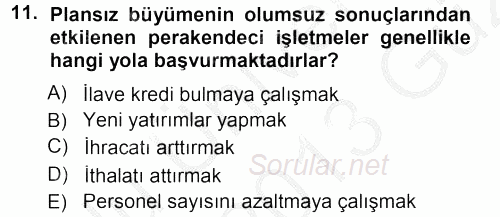 11. Plansız büyümenin olumsuz sonuçlarından etkilenen perakendeci işletmeler genellikle hangi yola başvurmaktadırlar?

A) İlave kredi bulmaya çalışmak
B) Yeni yatırımlar yapmak
C) İhracatı arttırmak
D) İthalatı attırmak
E) Personel sayısını azaltmaya çalışmak

Sorular.net